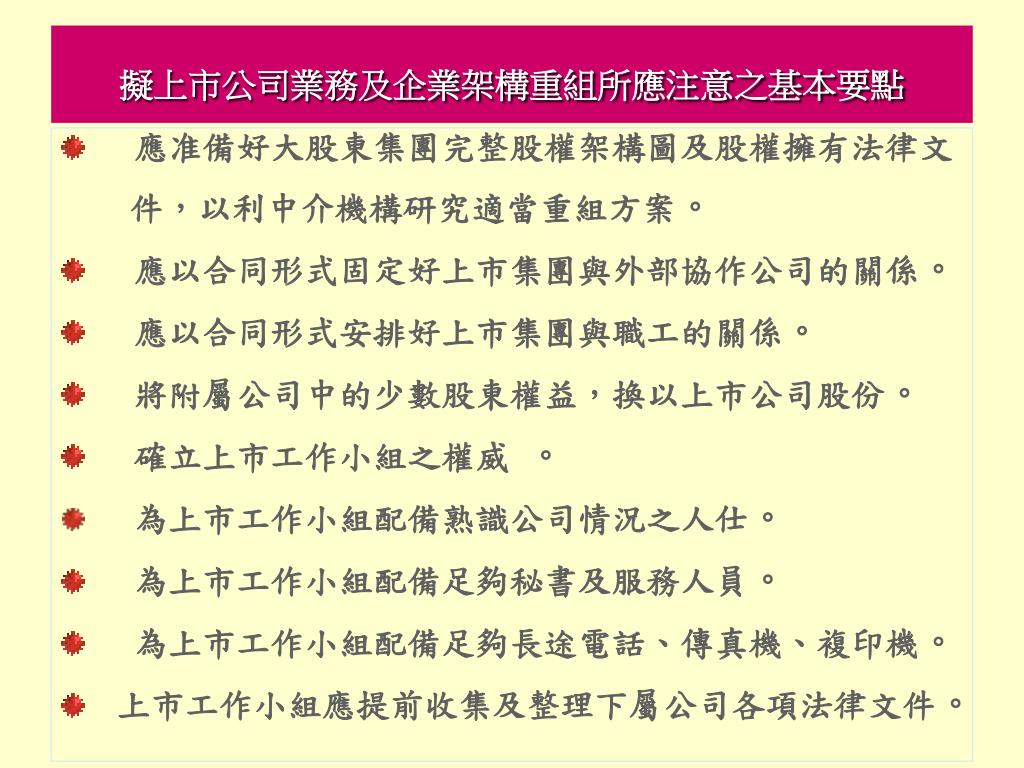 擬上市公司業務及企業架構重組所應注意之基本要點

應准備好大股東集團完整股權架構圖及股權擁有法律文件，以利中介機構研究適當重組方案。

應以合同形式固定好上市集團與外部協作公司的關係。

應以合同形式安排好上市集團與職工的關係。

將附屬公司中的少數股東權益，換以上市公司股份。

確立上市工作小組之權威 。

為上市工作小組配備熟識公司情況之人仕。

為上市工作小組配備足夠秘書及服務人員。

為上市工作小組配備足夠長途電話、傳真機、複印機。

上市工作小組應提前收集及整理下屬公司各項法律文件。